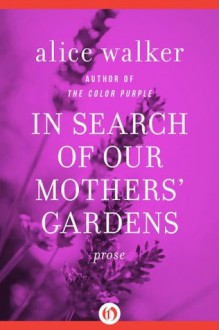 alice walker

AUTHOR OF
THE COLOR PURPLE

IN SEARCH OF OUR MOTHERS' GARDENS

prose